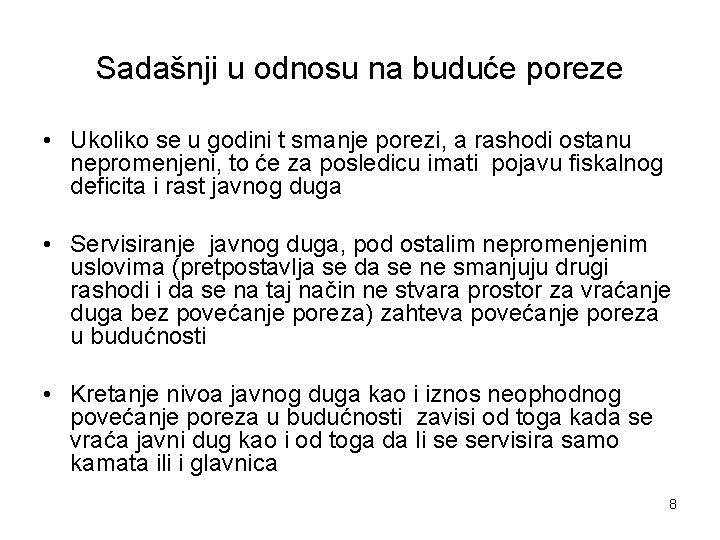 Sadašnji u odnosu na buduće poreze

• Ukoliko se u godini t smanje porezi, a rashodi ostanu nepromenjeni, to će za posledicu imati pojavu fiskalnog deficita i rast javnog duga

• Servisiranje javnog duga, pod ostalim nepromenjenim uslovima (pretpostavlja se da se ne smanjuju drugi rashodi i da se na taj način ne stvara prostor za vraćanje duga bez povećanje poreza) zahteva povećanje poreza u budućnosti

• Kretanje nivoa javnog duga kao i iznos neophodnog povećanje poreza u budućnosti zavisi od toga kada se vraća javni dug kao i od toga da li se servisira samo kamata ili i glavnica

8